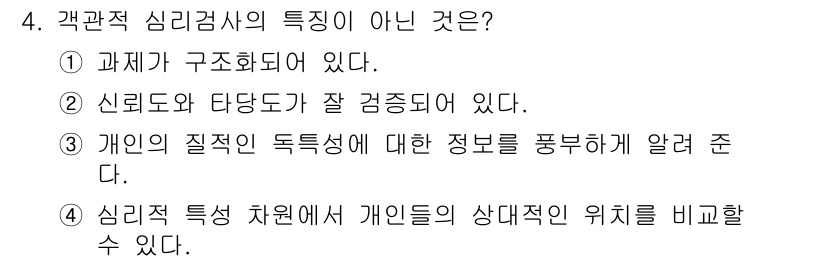 4. 객관적 심리검사의 특징이 아닌 것은?

① 과제가 구조화되어 있다.

② 신뢰도와 타당도가 잘 검증되어 있다.

③ 개인의 질적인 독특성에 대한 정보를 풍부하게 알려 준다.

④ 심리적 특성 차원에서 개인들의 상대적인 위치를 비교할 수 있다.